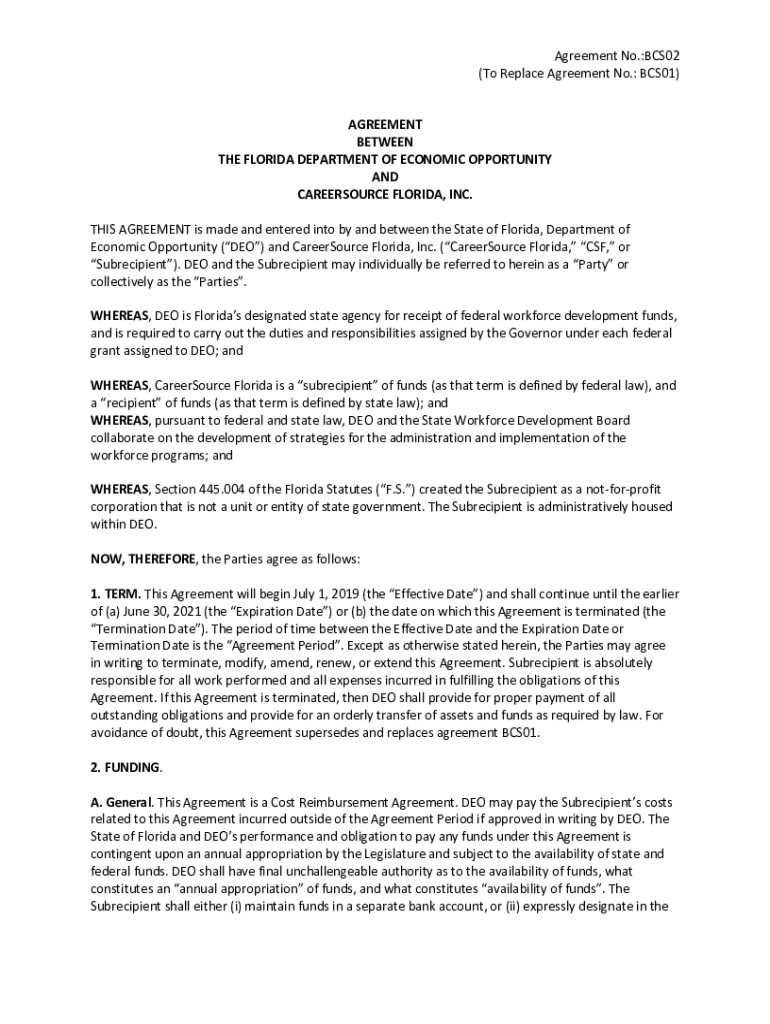 Agreement No.:BCS02
(To Replace Agreement No.: BCS01)

AGREEMENT
BETWEEN
THE FLORIDA DEPARTMENT OF ECONOMIC OPPORTUNITY
AND
CAREERSOURCE FLORIDA, INC.

THIS AGREEMENT is made and entered into by and between the State of Florida, Department of Economic Opportunity ("DEO") and CareerSource Florida, Inc. ("CareerSource Florida," "CSF," or "Subrecipient"). DEO and the Subrecipient may individually be referred to herein as a "Party" or collectively as the "Parties".

WHEREAS, DEO is Florida's designated state agency for receipt of federal workforce development funds, and is required to carry out the duties and responsibilities assigned by the Governor under each federal grant assigned to DEO; and

WHEREAS, CareerSource Florida is a "subrecipient" of funds (as that term is defined by federal law), and a "recipient" of funds (as that term is defined by state law); and
WHEREAS, pursuant to federal and state law, DEO and the State Workforce Development Board collaborate on the development of strategies for the administration and implementation of the workforce programs; and

WHEREAS, Section 445.004 of the Florida Statutes ("F.S.") created the Subrecipient as a not-for-profit corporation that is not a unit or entity of state government. The Subrecipient is administratively housed within DEO.

NOW, THEREFORE, the Parties agree as follows:

1. TERM. This Agreement will begin July 1, 2019 (the "Effective Date") and shall continue until the earlier of (a) June 30, 2021 (the "Expiration Date") or (b) the date on which this Agreement is terminated (the "Termination Date"). The period of time between the Effective Date and the Expiration Date or Termination Date is the "Agreement Period". Except as otherwise stated herein, the Parties may agree in writing to terminate, modify, amend, renew, or extend this Agreement. Subrecipient is absolutely responsible for all work performed and all expenses incurred in fulfilling the obligations of this Agreement. If this Agreement is terminated, then DEO shall provide for proper payment of all outstanding obligations and provide for an orderly transfer of assets and funds as required by law. For avoidance of doubt, this Agreement supersedes and replaces agreement BCS01.

2. FUNDING.

A. General. This Agreement is a Cost Reimbursement Agreement. DEO may pay the Subrecipient's costs related to this Agreement incurred outside of the Agreement Period if approved in writing by DEO. The State of Florida and DEO's performance and obligation to pay any funds under this Agreement is contingent upon an annual appropriation by the Legislature and subject to the availability of state and federal funds. DEO shall have final unchallengeable authority as to the availability of funds, what constitutes an "annual appropriation" of funds, and what constitutes "availability of funds". The Subrecipient shall either (i) maintain funds in a separate bank account, or (ii) expressly designate in the